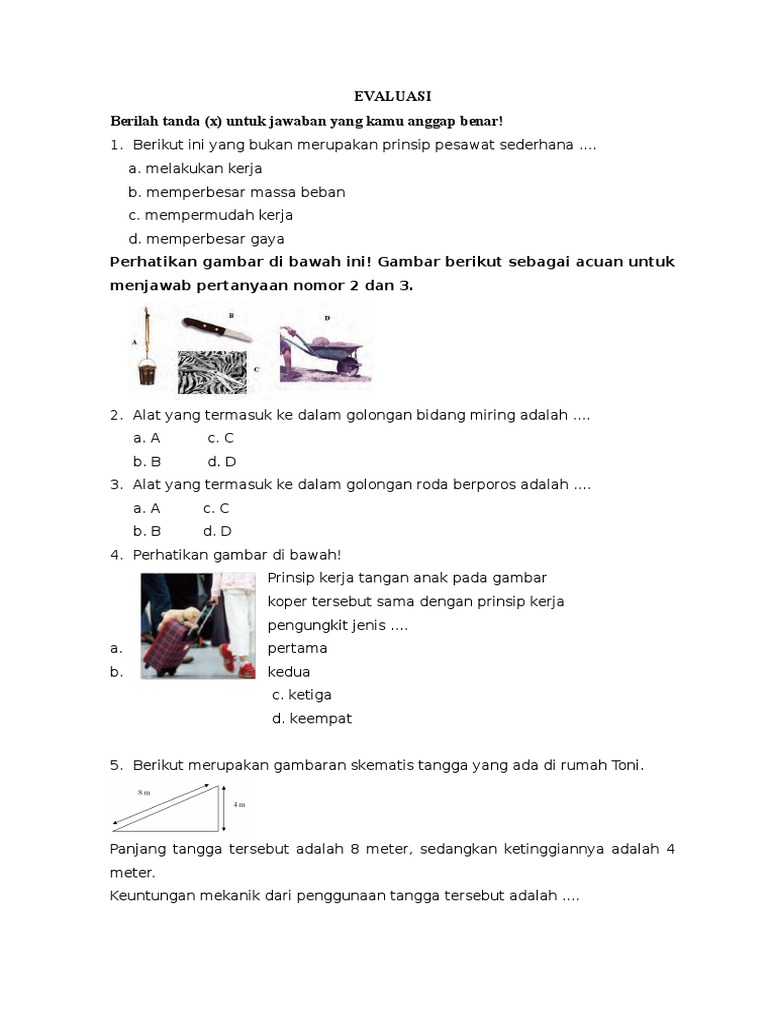 EVALUASI

Berilah tanda (x) untuk jawaban yang kamu anggap benar!

1. Berikut ini yang bukan merupakan prinsip pesawat sederhana ....
a. melakukan kerja
b. memperbesar massa beban
c. mempermudah kerja
d. memperbesar gaya

Perhatikan gambar di bawah ini! Gambar berikut sebagai acuan untuk menjawab pertanyaan nomor 2 dan 3.

A B C D

2. Alat yang termasuk ke dalam golongan bidang miring adalah ....
a. A c. C
b. B d. D

3. Alat yang termasuk ke dalam golongan roda berporos adalah ....
a. A c. C
b. B d. D

4. Perhatikan gambar di bawah!
Prinsip kerja tangan anak pada gambar koper tersebut sama dengan prinsip kerja pengungkit jenis ....
a. pertama
b. kedua
c. ketiga
d. keempat

5. Berikut merupakan gambaran skematis tangga yang ada di rumah Toni.

8 m
4 m

Panjang tangga tersebut adalah 8 meter, sedangkan ketinggiannya adalah 4 meter.
Keuntungan mekanik dari penggunaan tangga tersebut adalah ....